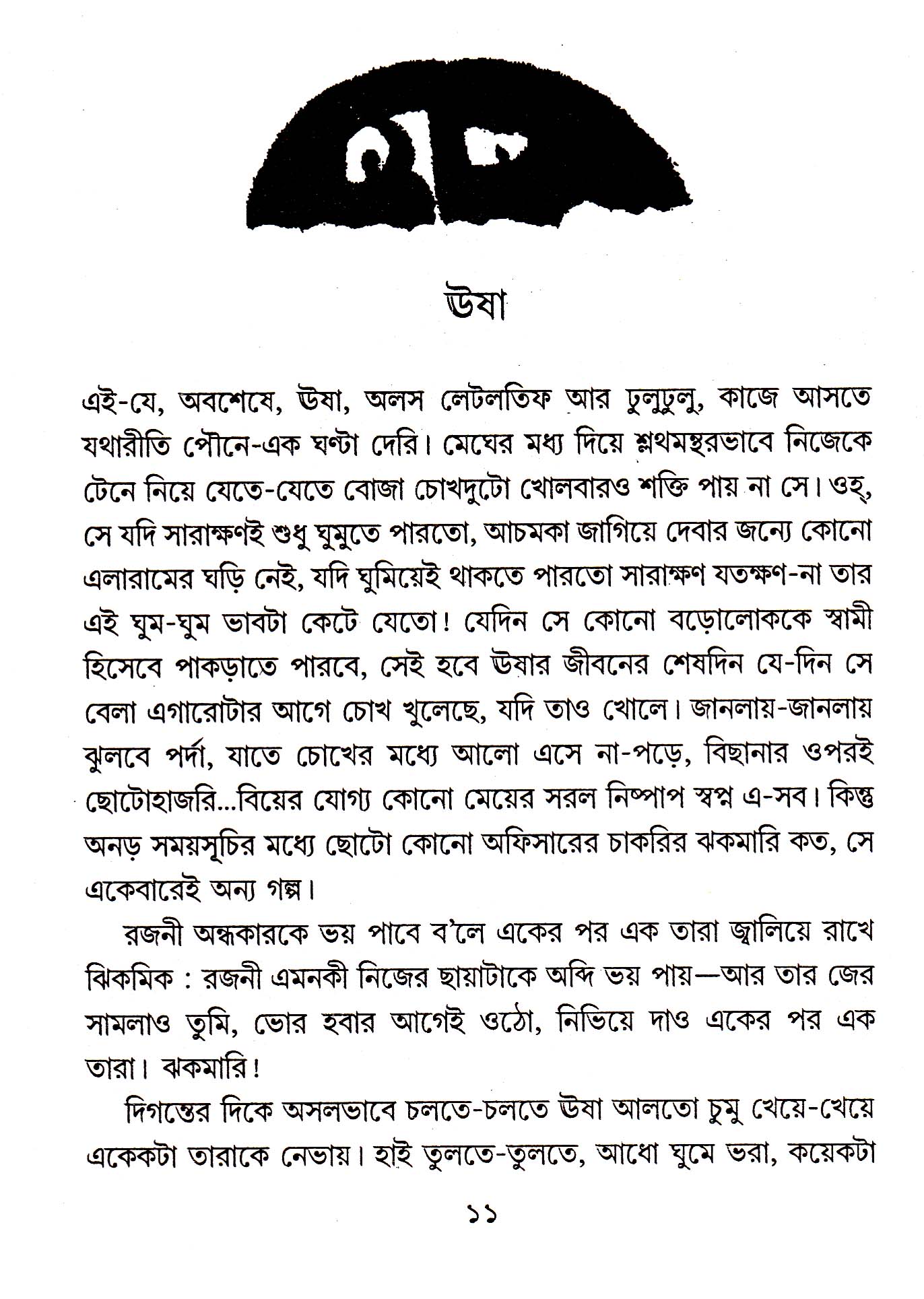 এক

ঊষা

এই-যে, অবশেষে, ঊষা, অলস লেটলতিফ আর ঢুলুঢুলু, কাজে আসতে যথারীতি পৌনে-এক ঘণ্টা দেরি। মেঘের মধ্য দিয়ে শ্লথমন্থরভাবে নিজেকে টেনে নিয়ে যেতে-যেতে বোজা চোখদুটো খোলবারও শক্তি পায় না সে। ওহ্, সে যদি সারাক্ষণই শুধু ঘুমুতে পারতো, আচমকা জাগিয়ে দেবার জন্যে কোনো এলারামের ঘড়ি নেই, যদি ঘুমিয়েই থাকতে পারতো সারাক্ষণ যতক্ষণ-না তার এই ঘুম-ঘুম ভাবটা কেটে যেতো! যেদিন সে কোনো বড়োলোককে স্বামী হিসেবে পাকড়াতে পারবে, সেই হবে ঊষার জীবনের শেষদিন যে-দিন সে বেলা এগারোটার আগে চোখ খুলেছে, যদি তাও খোলে। জানলায়-জানলায় ঝুলবে পর্দা, যাতে চোখের মধ্যে আলো এসে না-পড়ে, বিছানার ওপরই ছোটোহাজরি...বিয়ের যোগ্য কোনো মেয়ের সরল নিষ্পাপ স্বপ্ন এ-সব। কিন্তু অনড় সময়সূচির মধ্যে ছোটো কোনো অফিসারের চাকরির ঝকমারি কত, সে একেবারেই অন্য গল্প।

রজনী অন্ধকারকে ভয় পাবে ব'লে একের পর এক তারা জ্বালিয়ে রাখে ঝিকমিক : রজনী এমনকী নিজের ছায়াটাকে অব্দি ভয় পায়—আর তার জের সামলাও তুমি, ভোর হবার আগেই ওঠো, নিভিয়ে দাও একের পর এক তারা। ঝকমারি!

দিগন্তের দিকে অসলভাবে চলতে-চলতে ঊষা আলতো চুমু খেয়ে-খেয়ে একেকটা তারাকে নেভায়। হাই তুলতে-তুলতে, আধো ঘুমে ভরা, কয়েকটা

১১